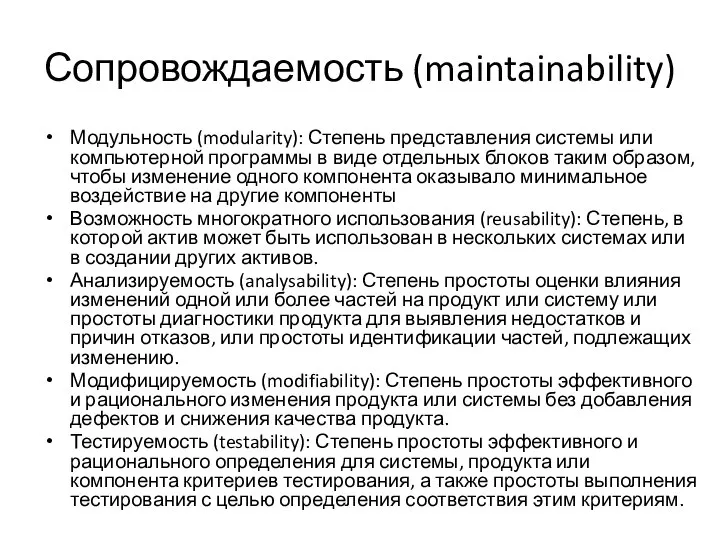 Сопровождаемость (maintainability)

• Модульность (modularity): Степень представления системы или компьютерной программы в виде отдельных блоков таким образом, чтобы изменение одного компонента оказывало минимальное воздействие на другие компоненты
• Возможность многократного использования (reusability): Степень, в которой актив может быть использован в нескольких системах или в создании других активов.
• Анализируемость (analysability): Степень простоты оценки влияния изменений одной или более частей на продукт или систему или простоты диагностики продукта для выявления недостатков и причин отказов, или простоты идентификации частей, подлежащих изменению.
• Модифицируемость (modifiability): Степень простоты эффективного и рационального изменения продукта или системы без добавления дефектов и снижения качества продукта.
• Тестируемость (testability): Степень простоты эффективного и рационального определения для системы, продукта или компонента критериев тестирования, а также простоты выполнения тестирования с целью определения соответствия этим критериям.